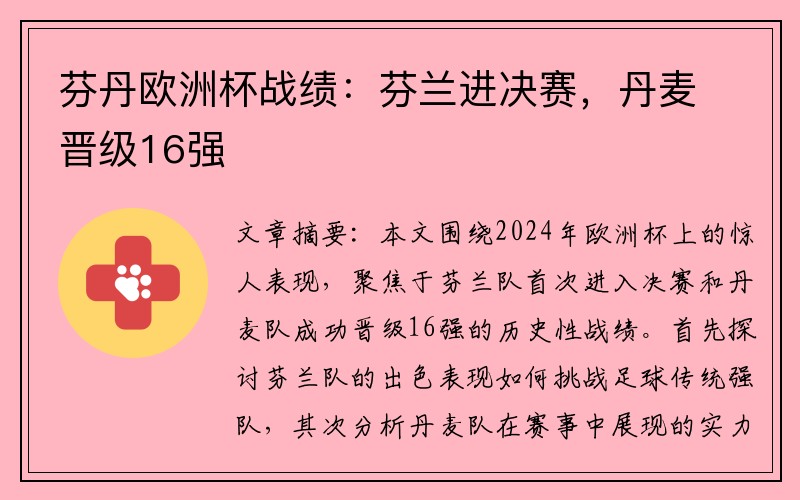 芬丹欧洲杯战绩：芬兰进决赛，丹麦晋级16强

文章摘要：本文围绕2024年欧洲杯上的惊人表现，聚焦于芬兰队首次进入决赛和丹麦队成功晋级16强的历史性战绩。首先探讨芬兰队的出色表现如何挑战足球传统强队，其次分析丹麦队在赛事中展现的实力